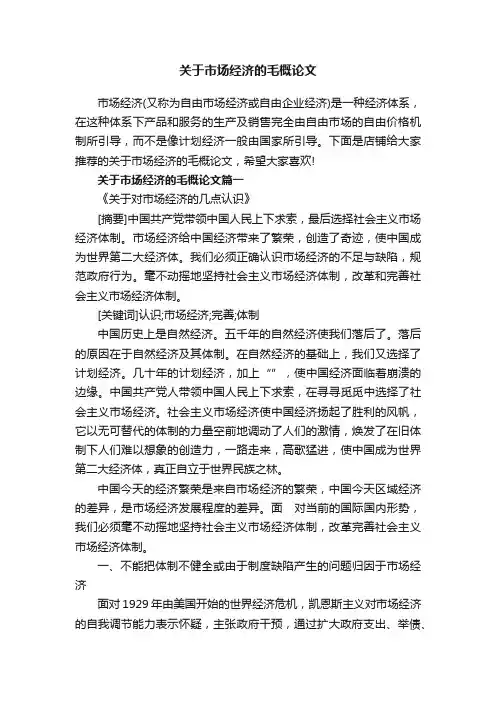 关于市场经济的毛概论文

市场经济(又称为自由市场经济或自由企业经济)是一种经济体系，在这种体系下产品和服务的生产及销售完全由自由市场的自由价格机制所引导，而不是像计划经济一般由国家所引导。下面是店铺给大家推荐的关于市场经济的毛概论文，希望大家喜欢!

关于市场经济的毛概论文篇一

《关于对市场经济的几点认识》

[摘要]中国共产党带领中国人民上下求索，最后选择社会主义市场经济体制。市场经济给中国经济带来了繁荣，创造了奇迹，使中国成为世界第二大经济体。我们必须正确认识市场经济的不足与缺陷，规范政府行为。毫不动摇地坚持社会主义市场经济体制，改革和完善社会主义市场经济体制。

[关键词]认识;市场经济;完善;体制

中国历史上是自然经济。五千年的自然经济使我们落后了。落后的原因在于自然经济及其体制。在自然经济的基础上，我们又选择了计划经济。几十年的计划经济，加上“”，使中国经济面临着崩溃的边缘。中国共产党人带领中国人民上下求索，在寻寻觅觅中选择了社会主义市场经济。社会主义市场经济使中国经济扬起了胜利的风帆，它以无可替代的体制的力量空前地调动了人们的激情，焕发了在旧体制下人们难以想象的创造力，一路走来，高歌猛进，使中国成为世界第二大经济体，真正自立于世界民族之林。

中国今天的经济繁荣是来自市场经济的繁荣，中国今天区域经济的差异，是市场经济发展程度的差异。面　对当前的国际国内形势，我们必须毫不动摇地坚持社会主义市场经济体制，改革完善社会主义市场经济体制。

一、不能把体制不健全或由于制度缺陷产生的问题归因于市场经济

面对1929年由美国开始的世界经济危机，凯恩斯主义对市场经济的自我调节能力表示怀疑，主张政府干预，通过扩大政府支出、举债、